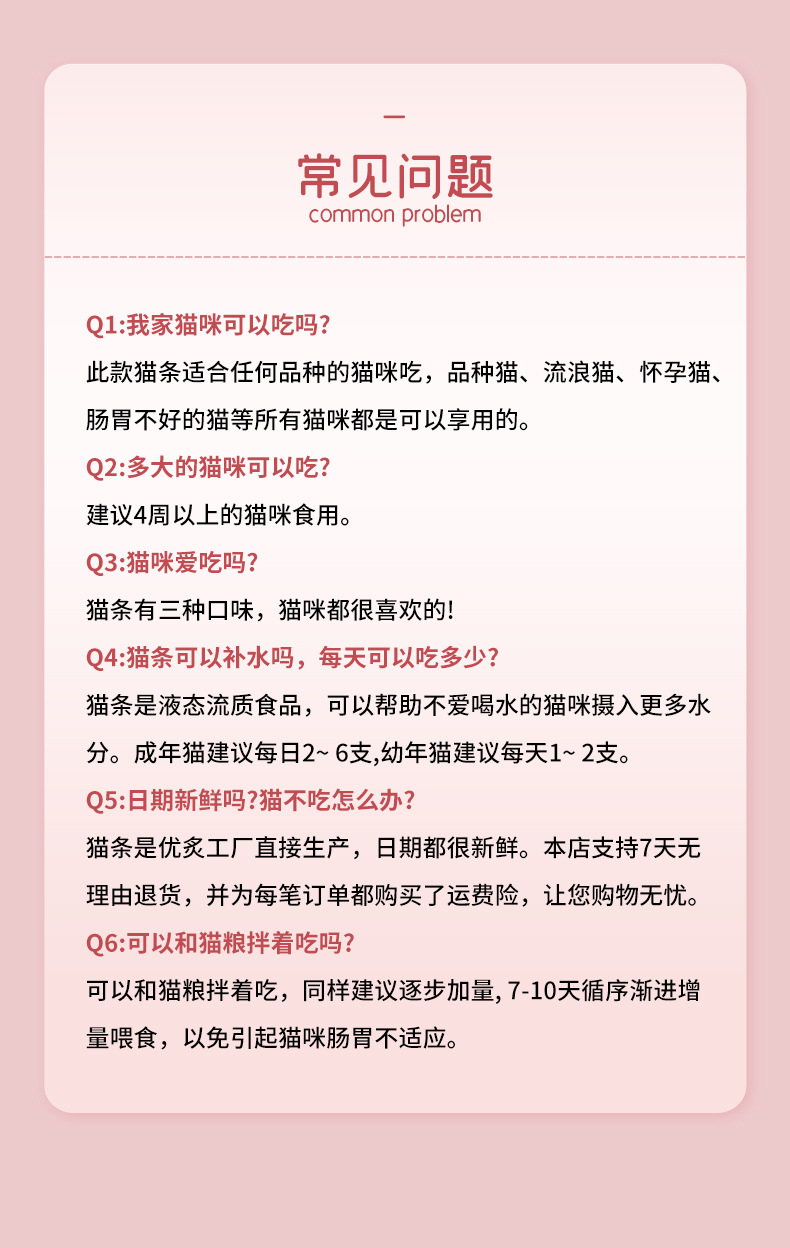 常见问题
common problem

Q1:我家猫咪可以吃吗?
此款猫条适合任何品种的猫咪吃，品种猫、流浪猫、怀孕猫、肠胃不好的猫等所有猫咪都是可以享用的。

Q2:多大的猫咪可以吃?
建议4周以上的猫咪食用。

Q3:猫咪爱吃吗?
猫条有三种口味，猫咪都很喜欢的!

Q4:猫条可以补水吗，每天可以吃多少?
猫条是液态流质食品，可以帮助不爱喝水的猫咪摄入更多水分。成年猫建议每日2~ 6支,幼年猫建议每天1~ 2支。

Q5:日期新鲜吗?猫不吃怎么办?
猫条是优炙工厂直接生产，日期都很新鲜。本店支持7天无理由退货，并为每笔订单都购买了运费险，让您购物无忧。

Q6:可以和猫粮拌着吃吗?
可以和猫粮拌着吃，同样建议逐步加量, 7-10天循序渐进增量喂食，以免引起猫咪肠胃不适应。